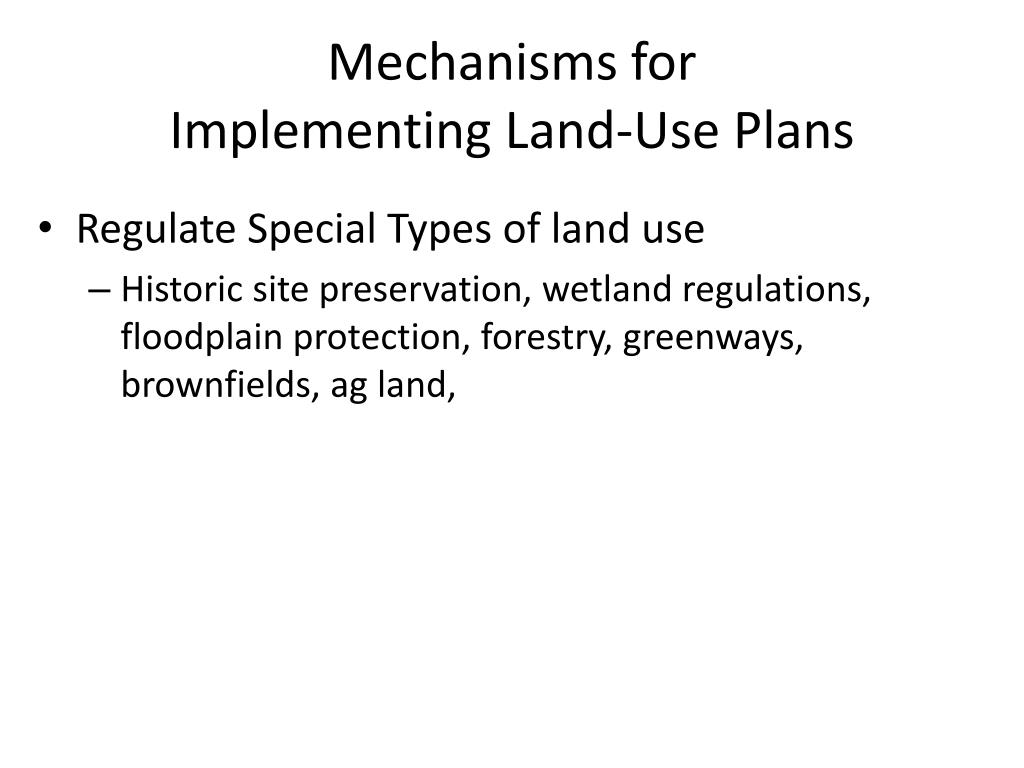 Mechanisms for
Implementing Land-Use Plans

• Regulate Special Types of land use
– Historic site preservation, wetland regulations, floodplain protection, forestry, greenways, brownfields, ag land,